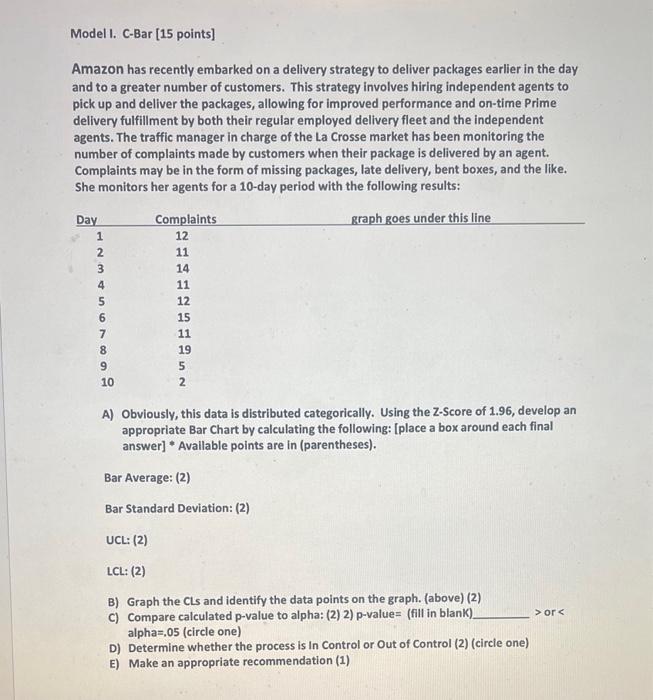 Model I. C-Bar [15 points]

Amazon has recently embarked on a delivery strategy to deliver packages earlier in the day and to a greater number of customers. This strategy involves hiring independent agents to pick up and deliver the packages, allowing for improved performance and on-time Prime delivery fulfillment by both their regular employed delivery fleet and the independent agents. The traffic manager in charge of the La Crosse market has been monitoring the number of complaints made by customers when their package is delivered by an agent. Complaints may be in the form of missing packages, late delivery, bent boxes, and the like. She monitors her agents for a 10-day period with the following results:

| Day | Complaints | graph goes under this line |
|---|---|---|
| 1 | 12 | |
| 2 | 11 | |
| 3 | 14 | |
| 4 | 11 | |
| 5 | 12 | |
| 6 | 15 | |
| 7 | 11 | |
| 8 | 19 | |
| 9 | 5 | |
| 10 | 2 | |

A) Obviously, this data is distributed categorically. Using the Z-Score of 1.96, develop an appropriate Bar Chart by calculating the following: [place a box around each final answer] * Available points are in (parentheses).

Bar Average: (2)

Bar Standard Deviation: (2)

UCL: (2)

LCL: (2)

B) Graph the CLs and identify the data points on the graph. (above) (2)
C) Compare calculated p-value to alpha: (2) 2) p-value= (fill in blanK)__________ > or < alpha=.05 (circle one)
D) Determine whether the process is In Control or Out of Control (2) (circle one)
E) Make an appropriate recommendation (1)